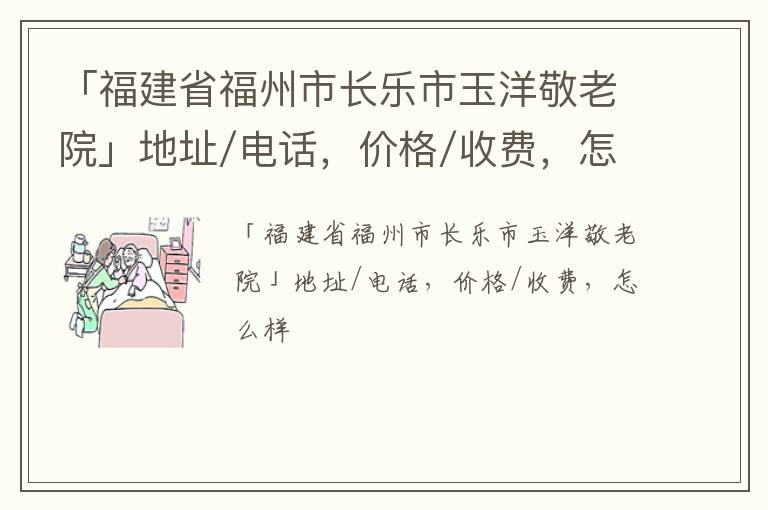 「福建省福州市长乐市玉洋敬老院」地址/电话，价格/收费，怎

「福建省福州市长乐市玉洋敬老院」地址/电话，价格/收费，怎么样